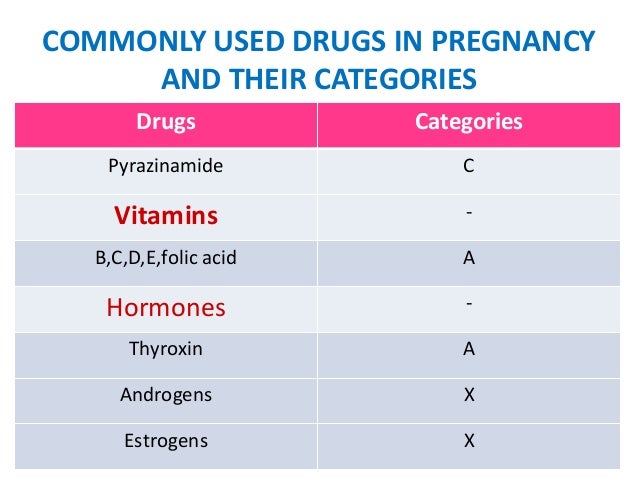 COMMONLY USED DRUGS IN PREGNANCY AND THEIR CATEGORIES

| Drugs | Categories |
|---|---|
| Pyrazinamide | C |
| Vitamins | - |
| B,C,D,E,folic acid | A |
| Hormones | - |
| Thyroxin | A |
| Androgens | X |
| Estrogens | X |